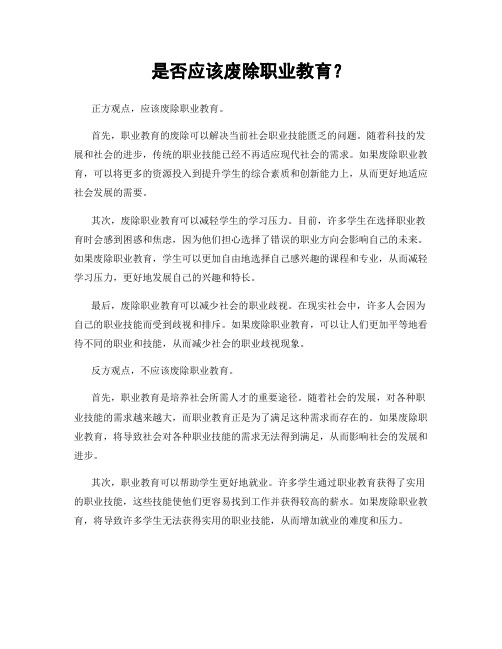 是否应该废除职业教育？

正方观点，应该废除职业教育。

首先，职业教育的废除可以解决当前社会职业技能匮乏的问题。随着科技的发展和社会的进步，传统的职业技能已经不再适应现代社会的需求。如果废除职业教育，可以将更多的资源投入到提升学生的综合素质和创新能力上，从而更好地适应社会发展的需要。

其次，废除职业教育可以减轻学生的学习压力。目前，许多学生在选择职业教育时会感到困惑和焦虑，因为他们担心选择了错误的职业方向会影响自己的未来。如果废除职业教育，学生可以更加自由地选择自己感兴趣的课程和专业，从而减轻学习压力，更好地发展自己的兴趣和特长。

最后，废除职业教育可以减少社会的职业歧视。在现实社会中，许多人会因为自己的职业技能而受到歧视和排斥。如果废除职业教育，可以让人们更加平等地看待不同的职业和技能，从而减少社会的职业歧视现象。

反方观点，不应该废除职业教育。

首先，职业教育是培养社会所需人才的重要途径。随着社会的发展，对各种职业技能的需求越来越大，而职业教育正是为了满足这种需求而存在的。如果废除职业教育，将导致社会对各种职业技能的需求无法得到满足，从而影响社会的发展和进步。

其次，职业教育可以帮助学生更好地就业。许多学生通过职业教育获得了实用的职业技能，这些技能使他们更容易找到工作并获得较高的薪水。如果废除职业教育，将导致许多学生无法获得实用的职业技能，从而增加就业的难度和压力。